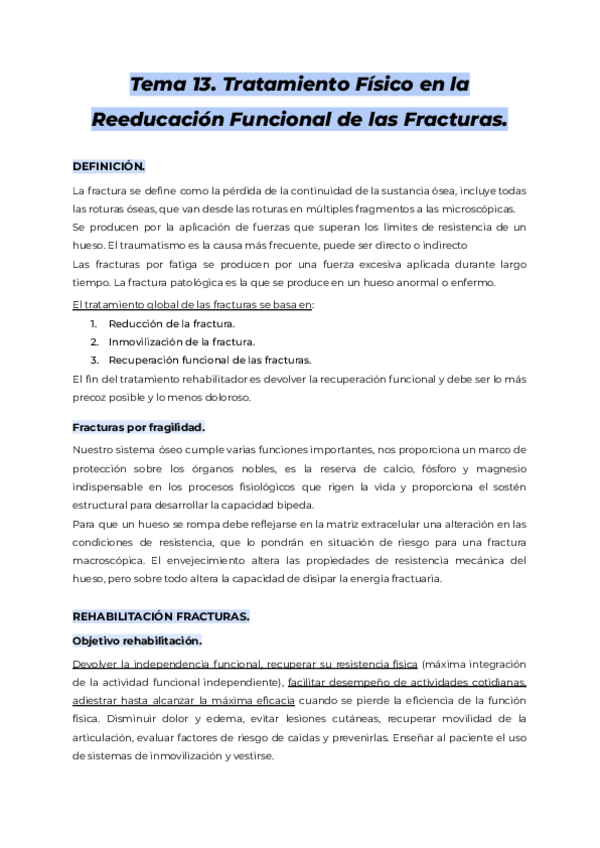 Tema 13. Tratamiento Físico en la Reeducación Funcional de las Fracturas.

DEFINICIÓN.

La fractura se define como la pérdida de la continuidad de la sustancia ósea, incluye todas las roturas óseas, que van desde las roturas en múltiples fragmentos a las microscópicas. Se producen por la aplicación de fuerzas que superan los límites de resistencia de un hueso. El traumatismo es la causa más frecuente, puede ser directo o indirecto

Las fracturas por fatiga se producen por una fuerza excesiva aplicada durante largo tiempo. La fractura patológica es la que se produce en un hueso anormal o enfermo.

El tratamiento global de las fracturas se basa en:

1. Reducción de la fractura.
2. Inmovilización de la fractura.
3. Recuperación funcional de las fracturas.

El fin del tratamiento rehabilitador es devolver la recuperación funcional y debe ser lo más precoz posible y lo menos doloroso.

Fracturas por fragilidad.

Nuestro sistema óseo cumple varias funciones importantes, nos proporciona un marco de protección sobre los órganos nobles, es la reserva de calcio, fósforo y magnesio indispensable en los procesos fisiológicos que rigen la vida y proporciona el sostén estructural para desarrollar la capacidad bípeda.

Para que un hueso se rompa debe reflejarse en la matriz extracelular una alteración en las condiciones de resistencia, que lo pondrán en situación de riesgo para una fractura macroscópica. El envejecimiento altera las propiedades de resistencia mecánica del hueso, pero sobre todo altera la capacidad de disipar la energía fractuaria.

REHABILITACIÓN FRACTURAS.

Objetivo rehabilitación.

Devolver la independencia funcional, recuperar su resistencia física (máxima integración de la actividad funcional independiente), facilitar desempeño de actividades cotidianas, adiestrar hasta alcanzar la máxima eficacia cuando se pierde la eficiencia de la función física. Disminuir dolor y edema, evitar lesiones cutáneas, recuperar movilidad de la articulación, evaluar factores de riesgo de caídas y prevenirlas. Enseñar al paciente el uso de sistemas de inmovilización y vestirse.